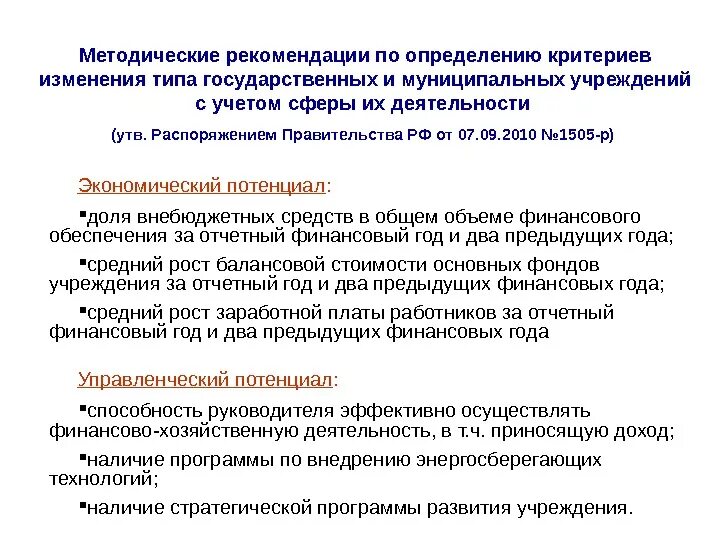 Методические рекомендации по определению критериев изменения типа государственных и муниципальных учреждений с учетом сферы их деятельности

(утв. Распоряжением Правительства РФ от 07.09.2010 №1505-р)

Экономический потенциал:

▪доля внебюджетных средств в общем объеме финансового обеспечения за отчетный финансовый год и два предыдущих года;

▪средний рост балансовой стоимости основных фондов учреждения за отчетный год и два предыдущих финансовых года;

▪средний рост заработной платы работников за отчетный финансовый год и два предыдущих финансовых года

Управленческий потенциал:

▪способность руководителя эффективно осуществлять финансово-хозяйственную деятельность, в т.ч. приносящую доход;

▪наличие программы по внедрению энергосберегающих технологий;

▪наличие стратегической программы развития учреждения.